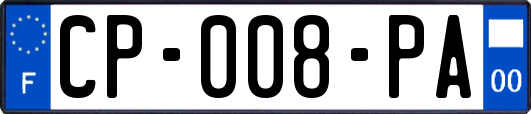 F
CP-008-PA
00